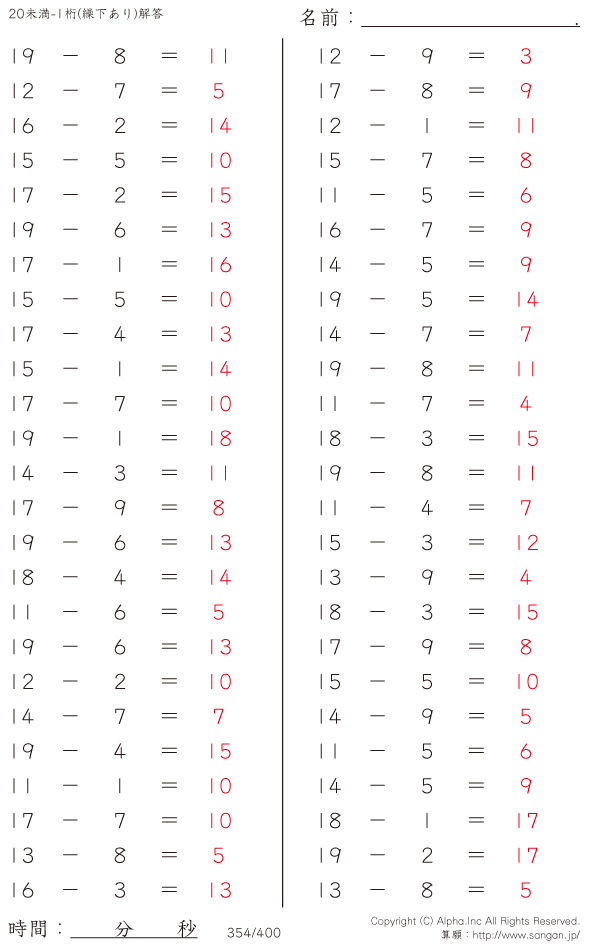 20未満-1桁(繰下あり)解答

名前：____.

$19 - 8 = 11$
$12 - 7 = 5$
$16 - 2 = 14$
$15 - 5 = 10$
$17 - 2 = 15$
$19 - 6 = 13$
$17 - 1 = 16$
$15 - 5 = 10$
$17 - 4 = 13$
$15 - 1 = 14$
$17 - 7 = 10$
$19 - 1 = 18$
$14 - 3 = 11$
$17 - 9 = 8$
$19 - 6 = 13$
$18 - 4 = 14$
$11 - 6 = 5$
$19 - 6 = 13$
$12 - 2 = 10$
$14 - 7 = 7$
$19 - 4 = 15$
$11 - 1 = 10$
$17 - 7 = 10$
$13 - 8 = 5$
$16 - 3 = 13$

$12 - 9 = 3$
$17 - 8 = 9$
$12 - 1 = 11$
$15 - 7 = 8$
$11 - 5 = 6$
$16 - 7 = 9$
$14 - 5 = 9$
$19 - 5 = 14$
$14 - 7 = 7$
$19 - 8 = 11$
$11 - 7 = 4$
$18 - 3 = 15$
$19 - 8 = 11$
$11 - 4 = 7$
$15 - 3 = 12$
$13 - 9 = 4$
$18 - 3 = 15$
$17 - 9 = 8$
$15 - 5 = 10$
$14 - 9 = 5$
$11 - 5 = 6$
$14 - 5 = 9$
$18 - 1 = 17$
$19 - 2 = 17$
$13 - 8 = 5$

時間：____分____秒

354/400

Copyright (C) Alpha.Inc All Rights Reserved.
算願：http://www.sangan.jp/